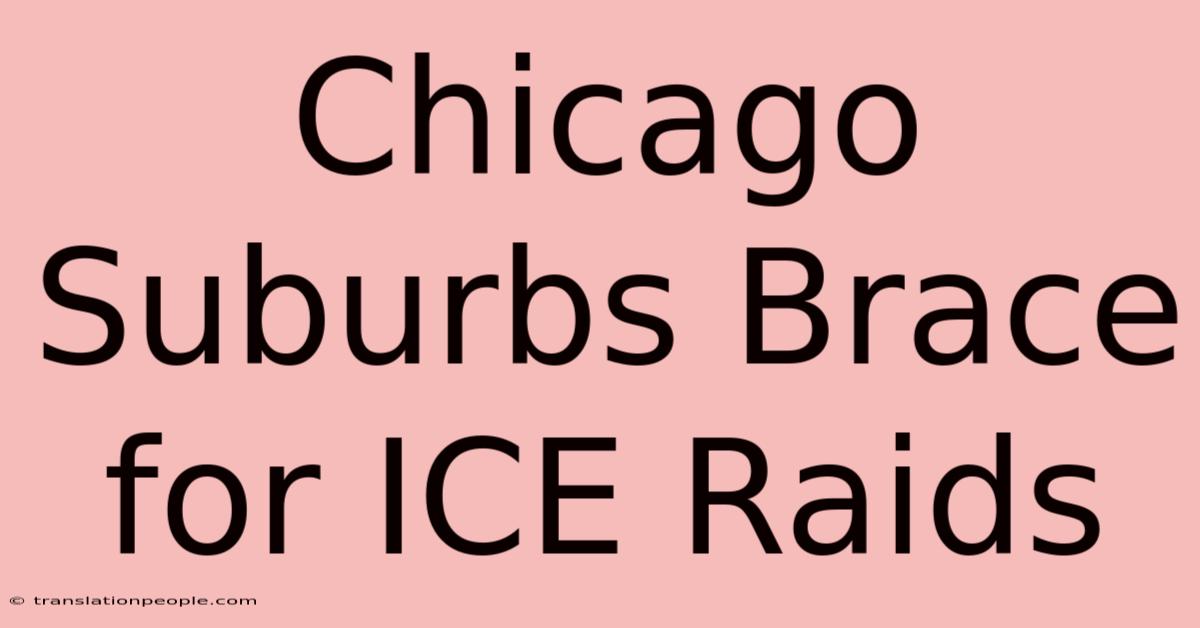 Chicago Suburbs Brace for ICE Raids

© translationpeople.com